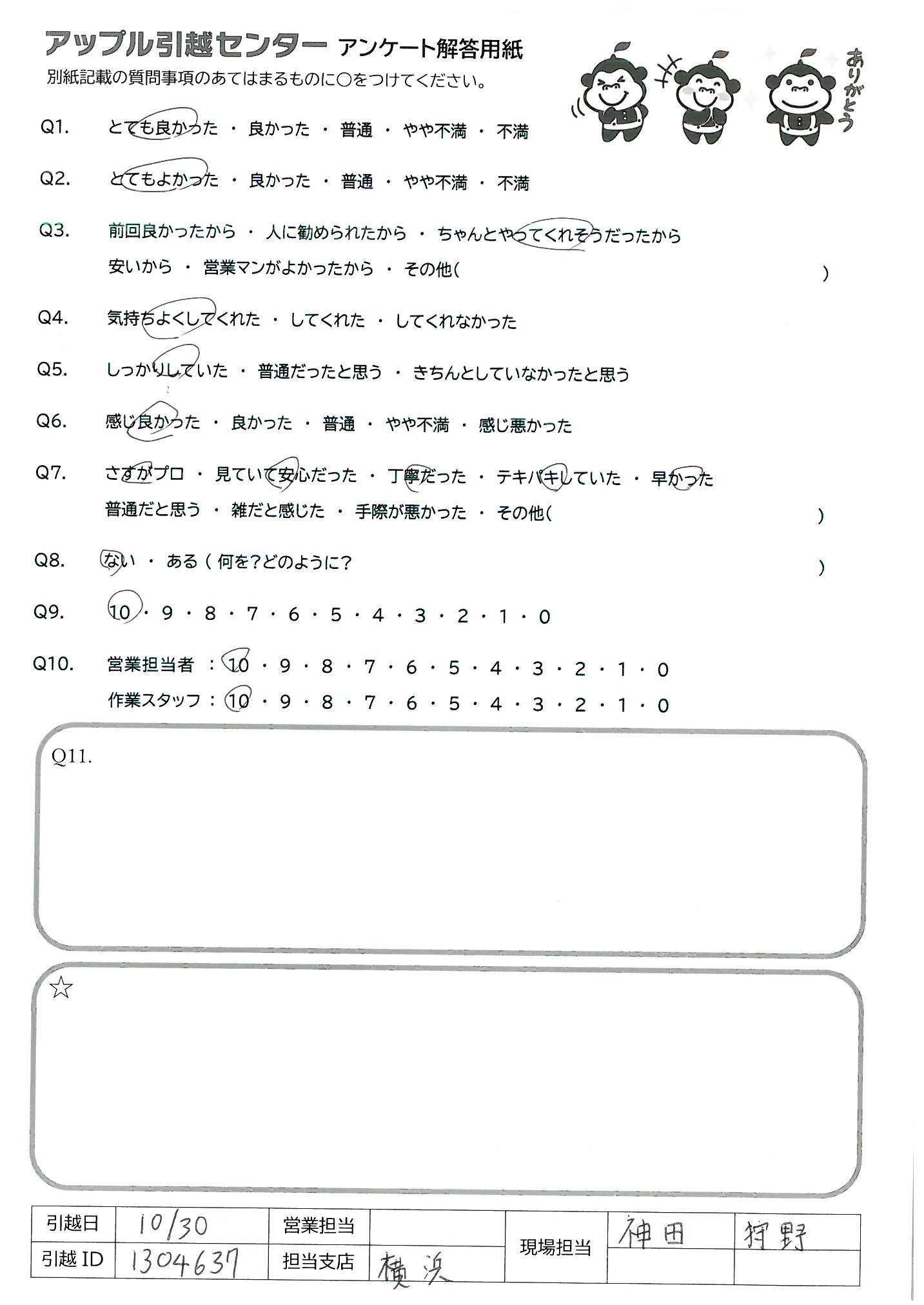 アップル引越センター アンケート解答用紙
別紙記載の質問事項のあてはまるものに○をつけてください。

ありがとう

Q1. とても良かった ・ 良かった ・ 普通 ・ やや不満 ・ 不満

Q2. とてもよかった ・ 良かった ・ 普通 ・ やや不満 ・ 不満

Q3. 前回良かったから ・ 人に勧められたから ・ ちゃんとやってくれそうだったから
安いから ・ 営業マンがよかったから ・ その他( )

Q4. 気持ちよくしてくれた ・ してくれた ・ してくれなかった

Q5. しっかりしていた ・ 普通だったと思う ・ きちんとしていなかったと思う

Q6. 感じ良かった ・ 良かった ・ 普通 ・ やや不満 ・ 感じ悪かった

Q7. さすがプロ ・ 見ていて安心だった ・ 丁寧だった ・ テキパキしていた ・ 早かった
普通だと思う ・ 雑だと感じた ・ 手際が悪かった ・ その他( )

Q8. ない ・ ある ( 何を?どのように? )

Q9. 10 ・ 9 ・ 8 ・ 7 ・ 6 ・ 5 ・ 4 ・ 3 ・ 2 ・ 1 ・ 0

Q10. 営業担当者 : 10 ・ 9 ・ 8 ・ 7 ・ 6 ・ 5 ・ 4 ・ 3 ・ 2 ・ 1 ・ 0
作業スタッフ : 10 ・ 9 ・ 8 ・ 7 ・ 6 ・ 5 ・ 4 ・ 3 ・ 2 ・ 1 ・ 0

Q11.

☆

| 引越日 | 10/30 | 営業担当 | | 現場担当 | 神田 | 狩野 |
|---|---|---|---|---|---|---|
| 引越 ID | 1304637 | 担当支店 | 横浜 | | | |